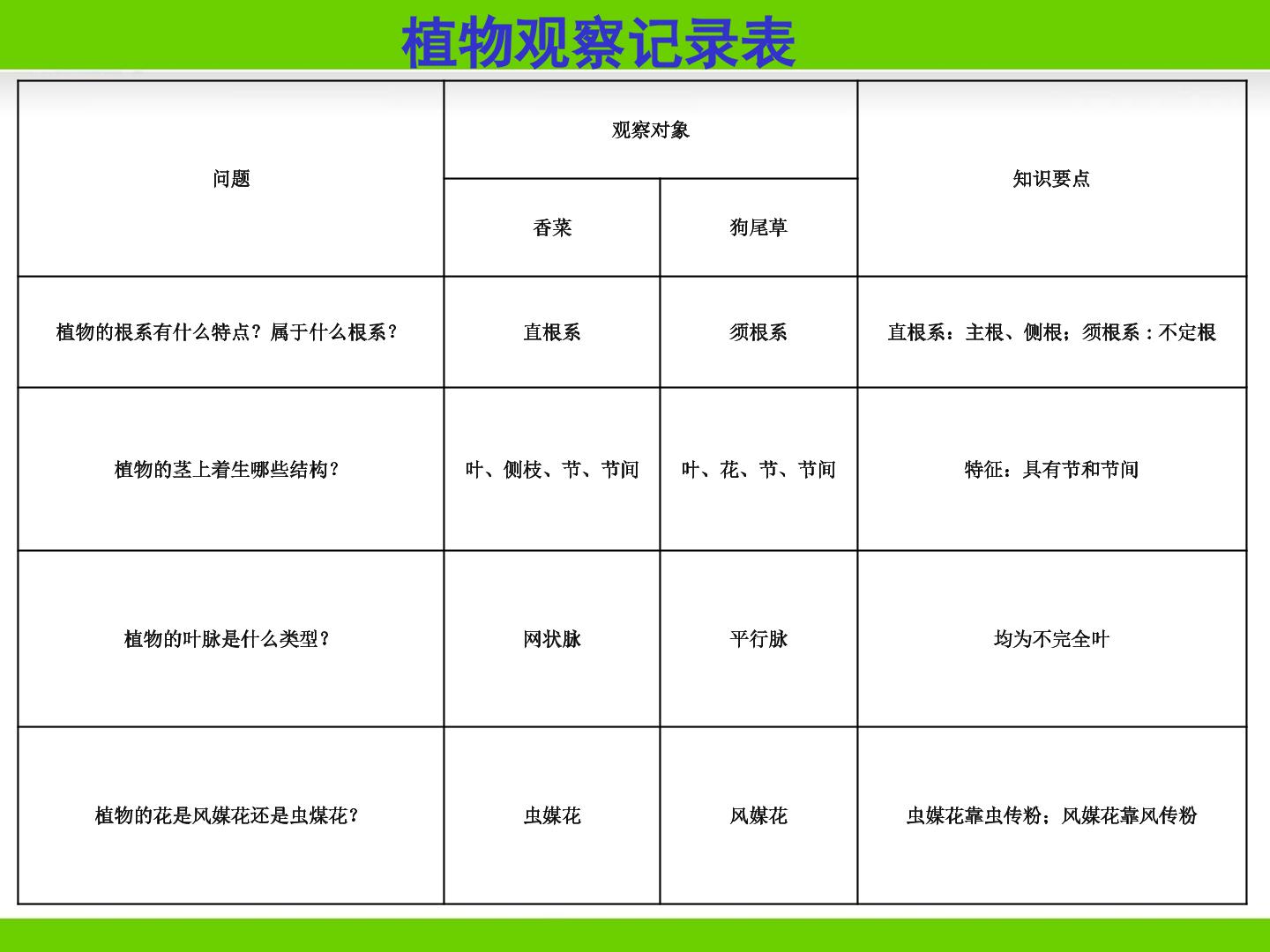 植物观察记录表

| 问题 | 观察对象 | | 知识要点 |
|---|---|---|---|
| | 香菜 | 狗尾草 | |
| 植物的根系有什么特点？属于什么根系？ | 直根系 | 须根系 | 直根系：主根、侧根；须根系：不定根 |
| 植物的茎上着生哪些结构？ | 叶、侧枝、节、节间 | 叶、花、节、节间 | 特征：具有节和节间 |
| 植物的叶脉是什么类型？ | 网状脉 | 平行脉 | 均为不完全叶 |
| 植物的花是风媒花还是虫煤花？ | 虫媒花 | 风媒花 | 虫媒花靠虫传粉；风媒花靠风传粉 |